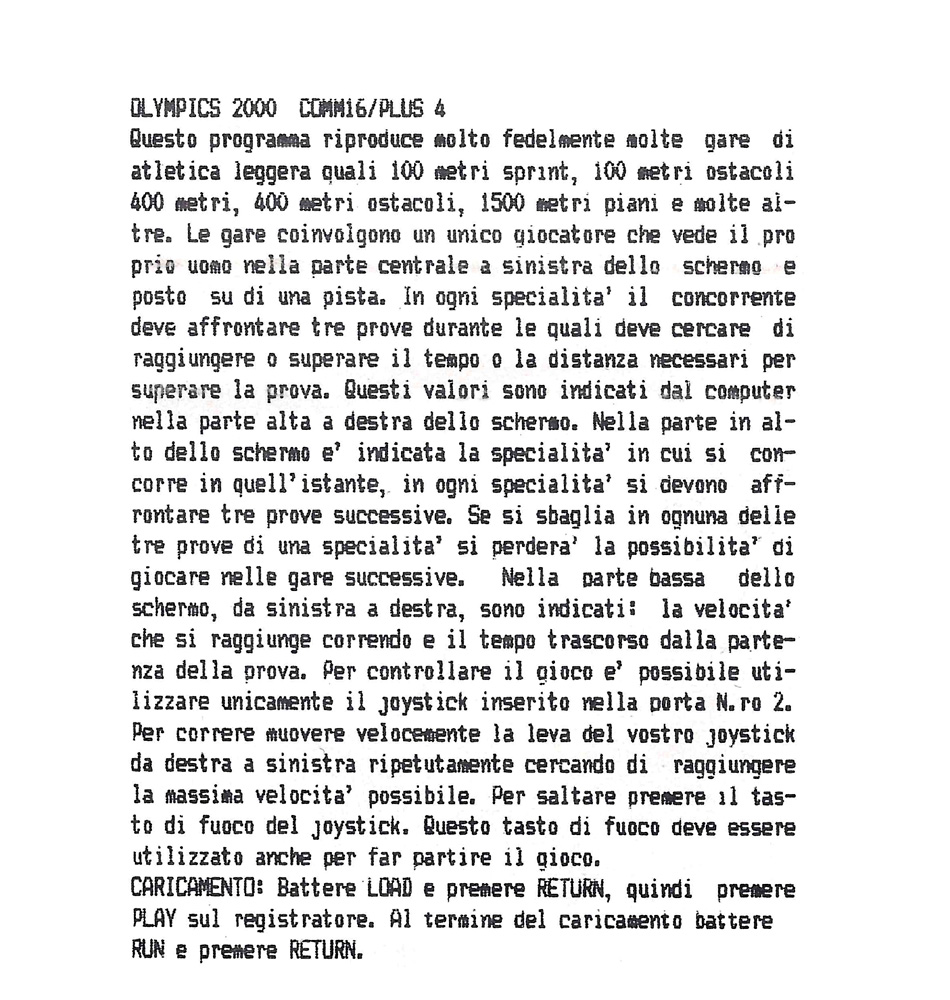 OLYMPICS 2000 COMM16/PLUS 4
Questo programma riproduce molto fedelmente molte gare di atletica leggera quali 100 metri sprint, 100 metri ostacoli 400 metri, 400 metri ostacoli, 1500 metri piani e molte altre. Le gare coinvolgono un unico giocatore che vede il proprio uomo nella parte centrale a sinistra dello schermo e posto su di una pista. In ogni specialita' il concorrente deve affrontare tre prove durante le quali deve cercare di raggiungere o superare il tempo o la distanza necessari per superare la prova. Questi valori sono indicati dal computer nella parte alta a destra dello schermo. Nella parte in alto dello schermo e' indicata la specialita' in cui si concorre in quell'istante, in ogni specialita' si devono affrontare tre prove successive. Se si sbaglia in ognuna delle tre prove di una specialita' si perdera' la possibilita' di giocare nelle gare successive. Nella parte bassa dello schermo, da sinistra a destra, sono indicati: la velocita' che si raggiunge correndo e il tempo trascorso dalla partenza della prova. Per controllare il gioco e' possibile utilizzare unicamente il joystick inserito nella porta N.ro 2. Per correre muovere velocemente la leva del vostro joystick da destra a sinistra ripetutamente cercando di raggiungere la massima velocita' possibile. Per saltare premere il tasto di fuoco del joystick. Questo tasto di fuoco deve essere utilizzato anche per far partire il gioco.
CARICAMENTO: Battere LOAD e premere RETURN, quindi premere PLAY sul registratore. Al termine del caricamento battere RUN e premere RETURN.